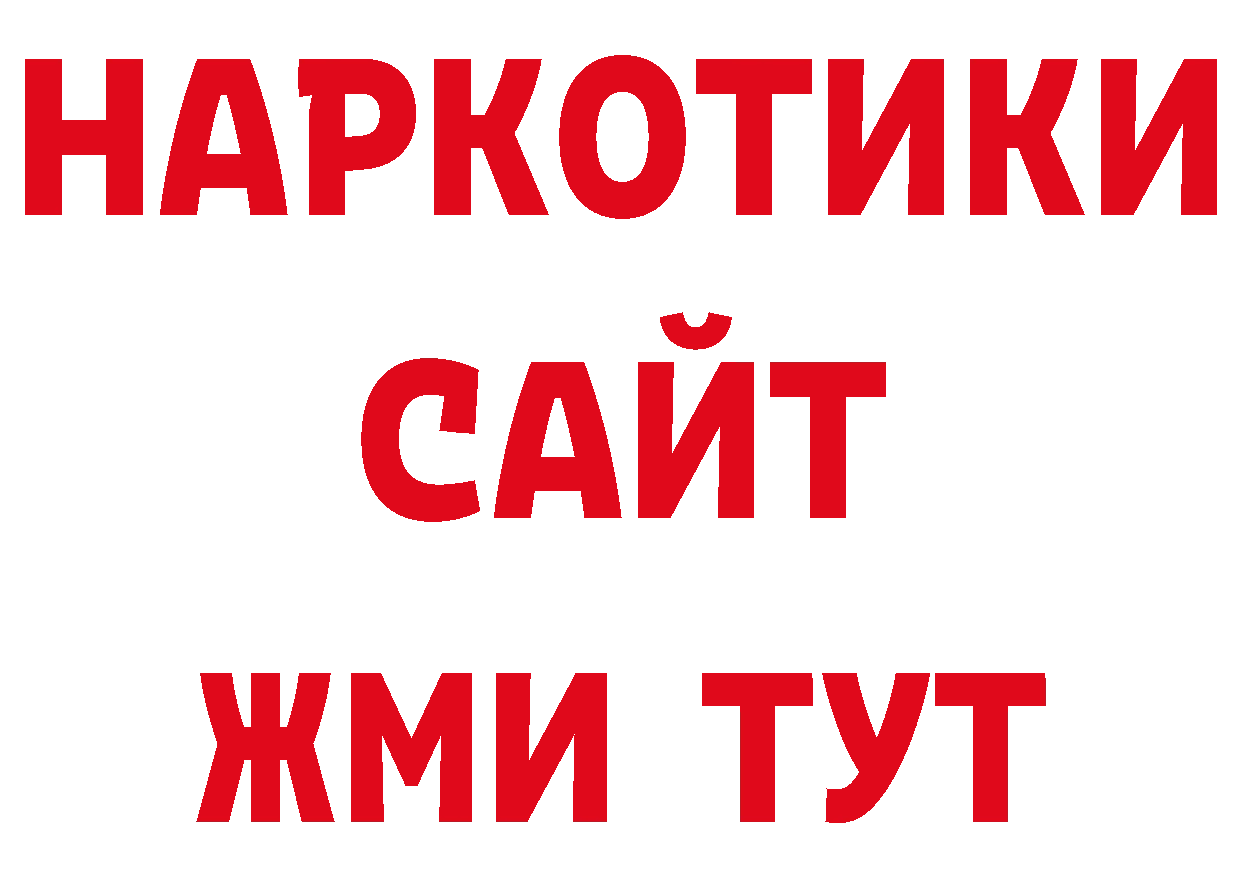 НАРКОТИКИ САЙТ ЖМИ ТУТ